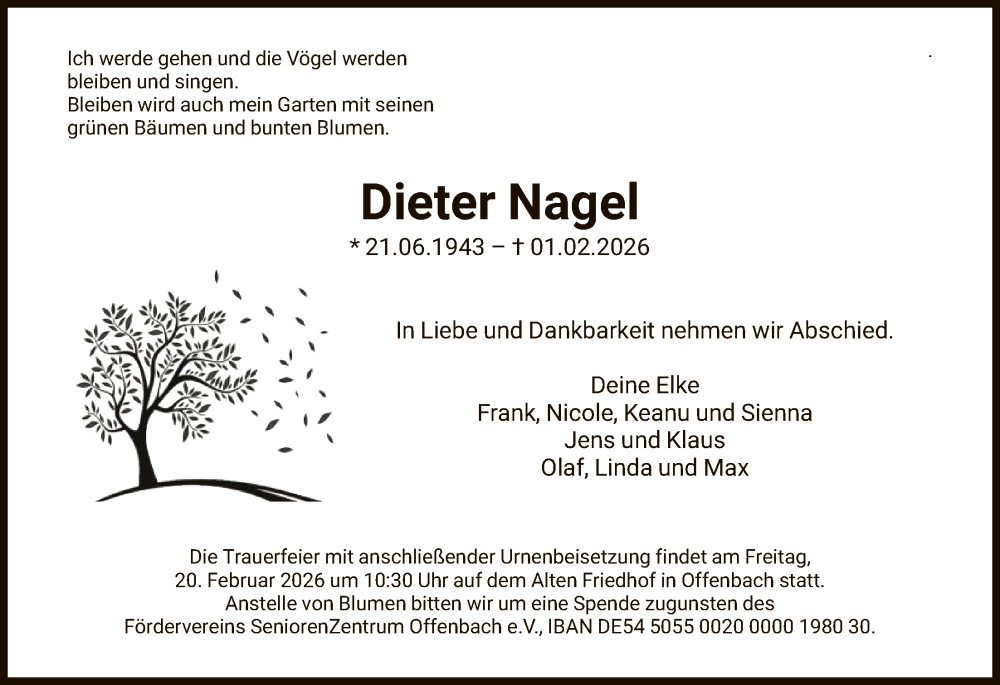 Ich werde gehen und die Vögel werden bleiben und singen.
Bleiben wird auch mein Garten mit seinen grünen Bäumen und bunten Blumen.

Dieter Nagel

* 21.06.1943 – † 01.02.2026

In Liebe und Dankbarkeit nehmen wir Abschied.

Deine Elke
Frank, Nicole, Keanu und Sienna
Jens und Klaus
Olaf, Linda und Max

Die Trauerfeier mit anschließender Urnenbeisetzung findet am Freitag, 20. Februar 2026 um 10:30 Uhr auf dem Alten Friedhof in Offenbach statt.
Anstelle von Blumen bitten wir um eine Spende zugunsten des Fördervereins SeniorenZentrum Offenbach e.V., IBAN DE54 5055 0020 0000 1980 30.